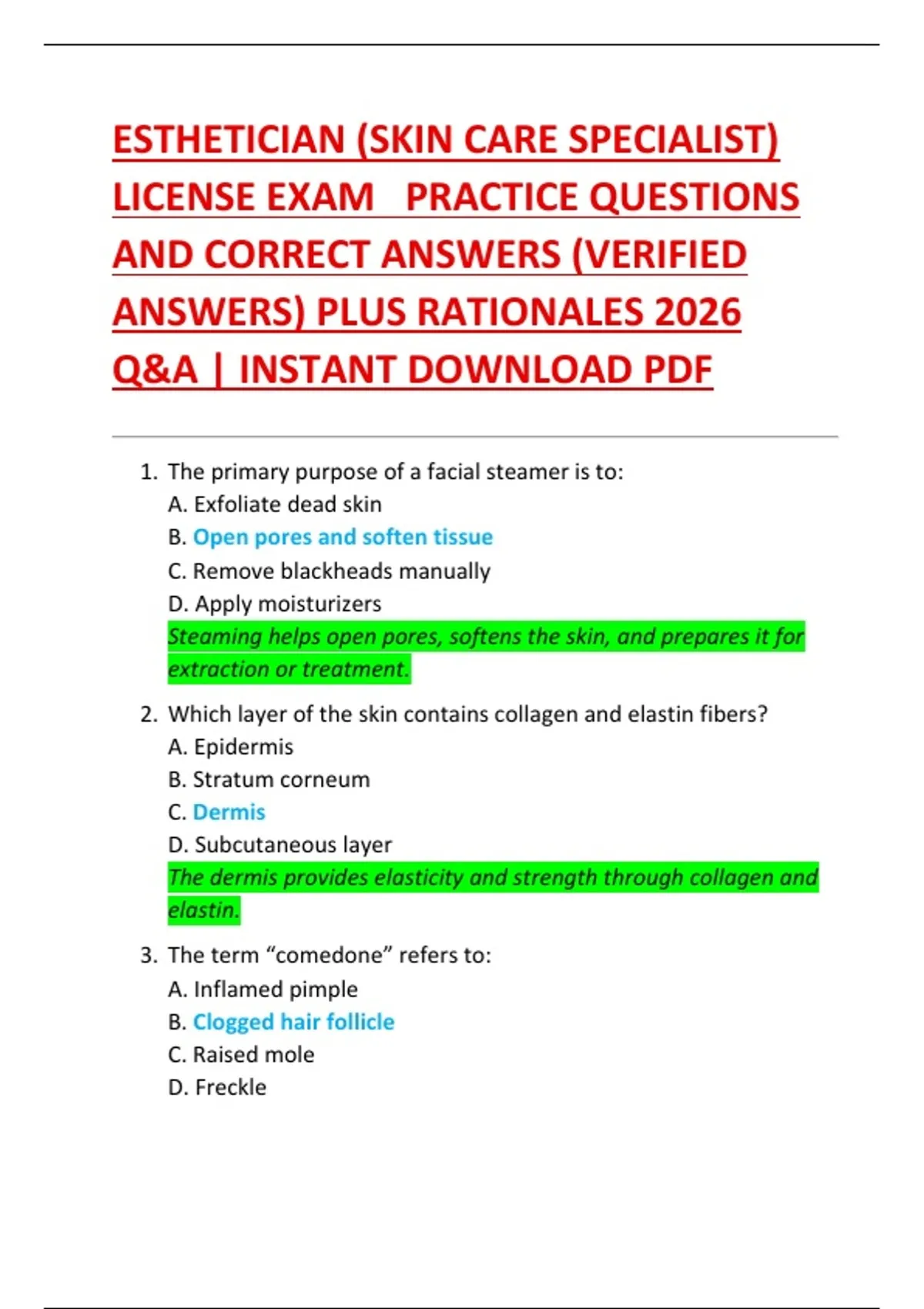 ESTHETICIAN (SKIN CARE SPECIALIST) LICENSE EXAM PRACTICE QUESTIONS AND CORRECT ANSWERS (VERIFIED ANSWERS) PLUS RATIONALES 2026 Q&A | INSTANT DOWNLOAD PDF

1. The primary purpose of a facial steamer is to:
A. Exfoliate dead skin
B. Open pores and soften tissue
C. Remove blackheads manually
D. Apply moisturizers
Steaming helps open pores, softens the skin, and prepares it for extraction or treatment.

2. Which layer of the skin contains collagen and elastin fibers?
A. Epidermis
B. Stratum corneum
C. Dermis
D. Subcutaneous layer
The dermis provides elasticity and strength through collagen and elastin.

3. The term “comedone” refers to:
A. Inflamed pimple
B. Clogged hair follicle
C. Raised mole
D. Freckle